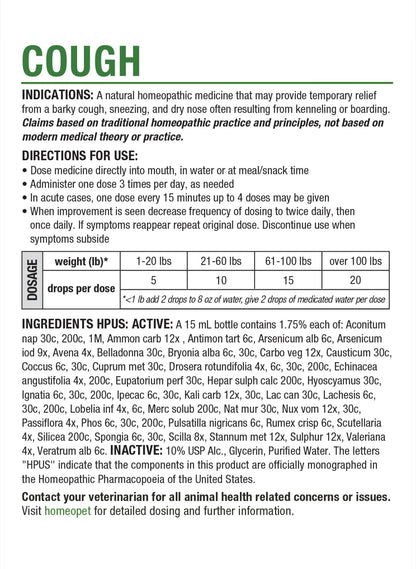 COUGH

INDICATIONS: A natural homeopathic medicine that may provide temporary relief from a barky cough, sneezing, and dry nose often resulting from kenneling or boarding. Claims based on traditional homeopathic practice and principles, not based on modern medical theory or practice.

DIRECTIONS FOR USE:
• Dose medicine directly into mouth, in water or at meal/snack time
• Administer one dose 3 times per day, as needed
• In acute cases, one dose every 15 minutes up to 4 doses may be given
• When improvement is seen decrease frequency of dosing to twice daily, then once daily. If symptoms reappear repeat original dose. Discontinue use when symptoms subside

| DOSAGE | weight (lb)* | 1-20 lbs | 21-60 lbs | 61-100 lbs | over 100 lbs |
|---|---|---|---|---|---|
| | drops per dose | 5 | 10 | 15 | 20 |
| | | *<1 lb add 2 drops to 8 oz of water, give 2 drops of medicated water per dose | | | |

INGREDIENTS HPUS: ACTIVE: A 15 mL bottle contains 1.75% each of: Aconitum nap 30c, 200c, 1M, Ammon carb 12x , Antimon tart 6c, Arsenicum alb 6c, Arsenicum iod 9x, Avena 4x, Belladonna 30c, Bryonia alba 6c, 30c, Carbo veg 12x, Causticum 30c, Coccus 6c, 30c, Cuprum met 30c, Drosera rotundifolia 4x, 6c, 30c, 200c, Echinacea angustifolia 4x, 200c, Eupatorium perf 30c, Hepar sulph calc 200c, Hyoscyamus 30c, Ignatia 6c, 30c, 200c, Ipecac 6c, 30c, Kali carb 12x, 30c, Lac can 30c, Lachesis 6c, 30c, 200c, Lobelia inf 4x, 6c, Merc solub 200c, Nat mur 30c, Nux vom 12x, 30c, Passiflora 4x, Phos 6c, 30c, 200c, Pulsatilla nigricans 6c, Rumex crisp 6c, Scutellaria 4x, Silicea 200c, Spongia 6c, 30c, Scilla 8x, Stannum met 12x, Sulphur 12x, Valeriana 4x, Veratrum alb 6c. INACTIVE: 10% USP Alc., Glycerin, Purified Water. The letters "HPUS" indicate that the components in this product are officially monographed in the Homeopathic Pharmacopoeia of the United States.

Contact your veterinarian for all animal health related concerns or issues. Visit homeopet for detailed dosing and further information.